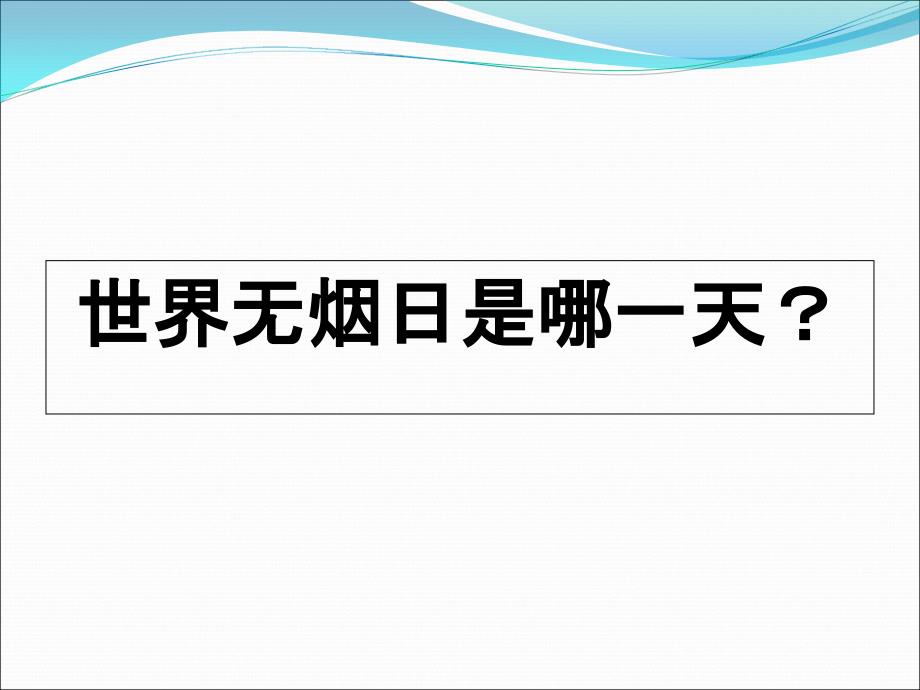 世界无烟日是哪一天？